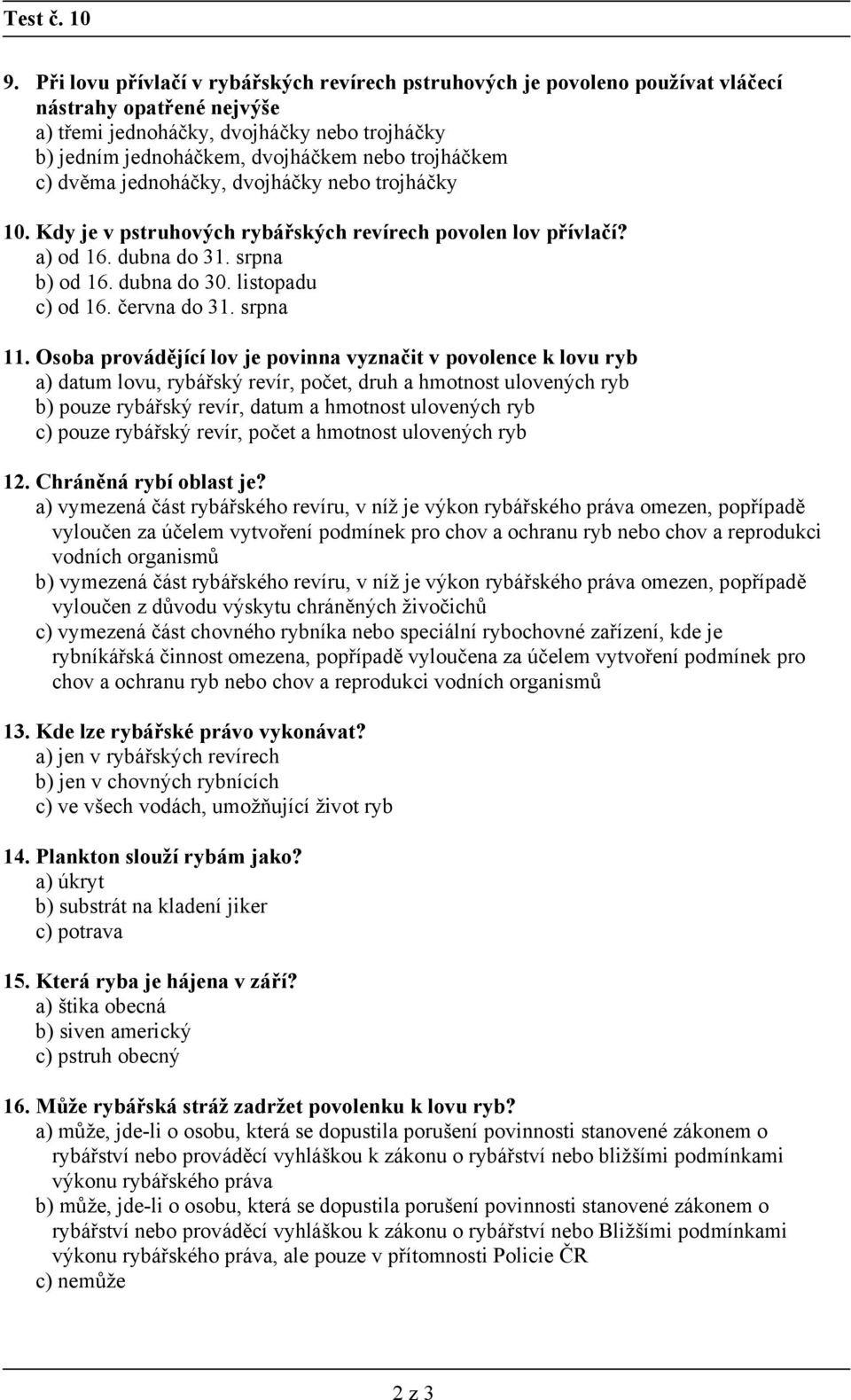 Test č. 10

9. Při lovu přívlačí v rybářských revírech pstruhových je povoleno používat vláčecí nástrahy opatřené nejvýše
a) třemi jednoháčky, dvojháčky nebo trojháčky
b) jedním jednoháčkem, dvojháčkem nebo trojháčkem
c) dvěma jednoháčky, dvojháčky nebo trojháčky

10. Kdy je v pstruhových rybářských revírech povolen lov přívlačí?
a) od 16. dubna do 31. srpna
b) od 16. dubna do 30. listopadu
c) od 16. června do 31. srpna

11. Osoba provádějící lov je povinna vyznačit v povolence k lovu ryb
a) datum lovu, rybářský revír, počet, druh a hmotnost ulovených ryb
b) pouze rybářský revír, datum a hmotnost ulovených ryb
c) pouze rybářský revír, počet a hmotnost ulovených ryb

12. Chráněná rybí oblast je?
a) vymezená část rybářského revíru, v níž je výkon rybářského práva omezen, popřípadě vyloučen za účelem vytvoření podmínek pro chov a ochranu ryb nebo chov a reprodukci vodních organismů
b) vymezená část rybářského revíru, v níž je výkon rybářského práva omezen, popřípadě vyloučen z důvodu výskytu chráněných živočichů
c) vymezená část chovného rybníka nebo speciální rybochovné zařízení, kde je rybníkářská činnost omezena, popřípadě vyloučena za účelem vytvoření podmínek pro chov a ochranu ryb nebo chov a reprodukci vodních organismů

13. Kde lze rybářské právo vykonávat?
a) jen v rybářských revírech
b) jen v chovných rybnících
c) ve všech vodách, umožňující život ryb

14. Plankton slouží rybám jako?
a) úkryt
b) substrát na kladení jiker
c) potrava

15. Která ryba je hájena v září?
a) štika obecná
b) siven americký
c) pstruh obecný

16. Může rybářská stráž zadržet povolenku k lovu ryb?
a) může, jde-li o osobu, která se dopustila porušení povinnosti stanovené zákonem o rybářství nebo prováděcí vyhláškou k zákonu o rybářství nebo bližšími podmínkami výkonu rybářského práva
b) může, jde-li o osobu, která se dopustila porušení povinnosti stanovené zákonem o rybářství nebo prováděcí vyhláškou k zákonu o rybářství nebo Bližšími podmínkami výkonu rybářského práva, ale pouze v přítomnosti Policie ČR
c) nemůže

2 z 3